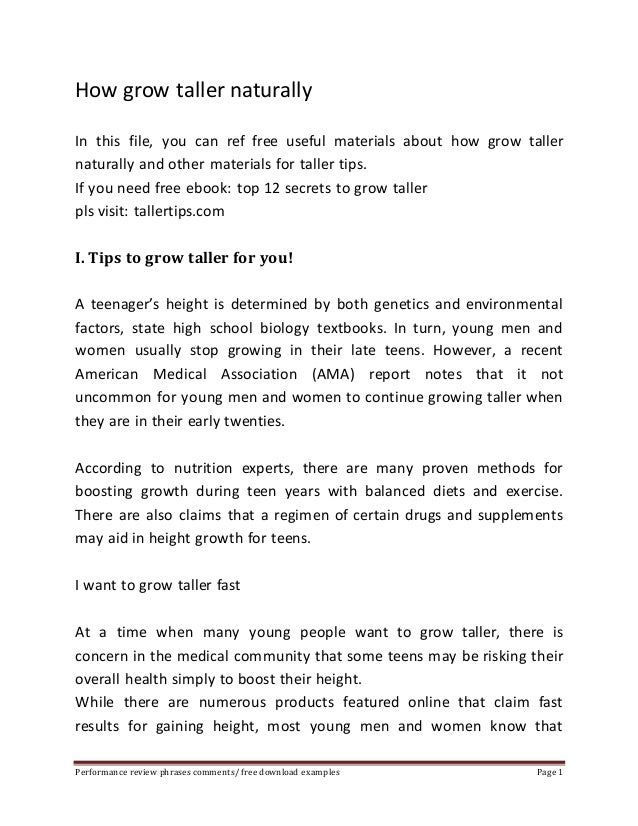 How grow taller naturally

In this file, you can ref free useful materials about how grow taller naturally and other materials for taller tips.
If you need free ebook: top 12 secrets to grow taller
pls visit: tallertips.com

I. Tips to grow taller for you!

A teenager's height is determined by both genetics and environmental factors, state high school biology textbooks. In turn, young men and women usually stop growing in their late teens. However, a recent American Medical Association (AMA) report notes that it not uncommon for young men and women to continue growing taller when they are in their early twenties.

According to nutrition experts, there are many proven methods for boosting growth during teen years with balanced diets and exercise. There are also claims that a regimen of certain drugs and supplements may aid in height growth for teens.

I want to grow taller fast

At a time when many young people want to grow taller, there is concern in the medical community that some teens may be risking their overall health simply to boost their height.
While there are numerous products featured online that claim fast results for gaining height, most young men and women know that

Performance review phrases comments/ free download examples Page 1